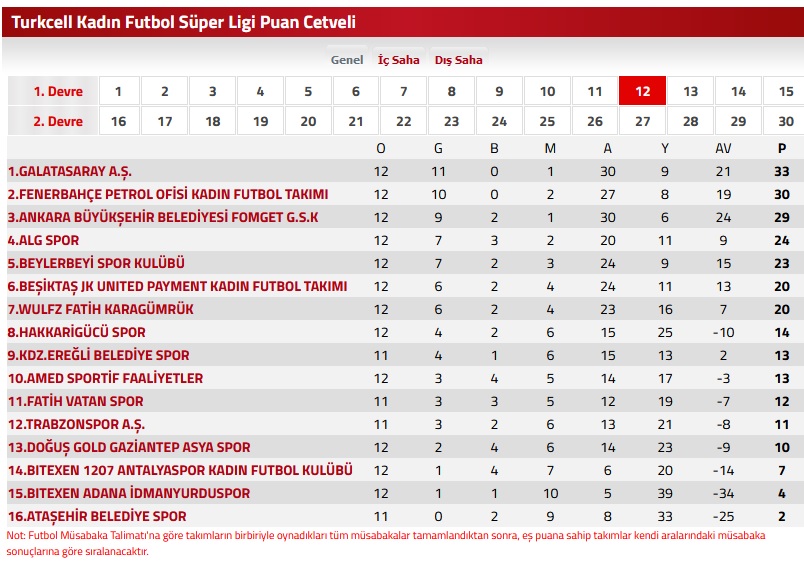 Turkcell Kadın Futbol Süper Ligi Puan Cetveli

Genel İç Saha Dış Saha

| 1. Devre | 1 | 2 | 3 | 4 | 5 | 6 | 7 | 8 | 9 | 10 | 11 | 12 | 13 | 14 | 15 |
|---|---|---|---|---|---|---|---|---|---|---|---|---|---|---|---|
| 2. Devre | 16 | 17 | 18 | 19 | 20 | 21 | 22 | 23 | 24 | 25 | 26 | 27 | 28 | 29 | 30 |

| | O | G | B | M | A | Y | AV | P |
|---|---|---|---|---|---|---|---|---|
| 1.GALATASARAY A.Ş. | 12 | 11 | 0 | 1 | 30 | 9 | 21 | 33 |
| 2.FENERBAHÇE PETROL OFİSİ KADIN FUTBOL TAKIMI | 12 | 10 | 0 | 2 | 27 | 8 | 19 | 30 |
| 3.ANKARA BÜYÜKŞEHİR BELEDİYESİ FOMGET G.S.K | 12 | 9 | 2 | 1 | 30 | 6 | 24 | 29 |
| 4.ALG SPOR | 12 | 7 | 3 | 2 | 20 | 11 | 9 | 24 |
| 5.BEYLERBEYİ SPOR KULÜBÜ | 12 | 7 | 2 | 3 | 24 | 9 | 15 | 23 |
| 6.BEŞİKTAŞ JK UNITED PAYMENT KADIN FUTBOL TAKIMI | 12 | 6 | 2 | 4 | 24 | 11 | 13 | 20 |
| 7.WULFZ FATİH KARAGÜMRÜK | 12 | 6 | 2 | 4 | 23 | 16 | 7 | 20 |
| 8.HAKKARİGÜCÜ SPOR | 12 | 4 | 2 | 6 | 15 | 25 | -10 | 14 |
| 9.KDZ.EREĞLİ BELEDİYE SPOR | 11 | 4 | 1 | 6 | 15 | 13 | 2 | 13 |
| 10.AMED SPORTİF FAALİYETLER | 12 | 3 | 4 | 5 | 14 | 17 | -3 | 13 |
| 11.FATİH VATAN SPOR | 11 | 3 | 3 | 5 | 12 | 19 | -7 | 12 |
| 12.TRABZONSPOR A.Ş. | 11 | 3 | 2 | 6 | 13 | 21 | -8 | 11 |
| 13.DOĞUŞ GOLD GAZİANTEP ASYA SPOR | 12 | 2 | 4 | 6 | 14 | 23 | -9 | 10 |
| 14.BITEXEN 1207 ANTALYASPOR KADIN FUTBOL KULÜBÜ | 12 | 1 | 4 | 7 | 6 | 20 | -14 | 7 |
| 15.BITEXEN ADANA İDMANYURDUSPOR | 12 | 1 | 1 | 10 | 5 | 39 | -34 | 4 |
| 16.ATAŞEHİR BELEDİYE SPOR | 11 | 0 | 2 | 9 | 8 | 33 | -25 | 2 |

Not: Futbol Müsabaka Talimatı'na göre takımların birbiriyle oynadıkları tüm müsabakalar tamamlandıktan sonra, eş puana sahip takımlar kendi aralarındaki müsabaka sonuçlarına göre sıralanacaktır.